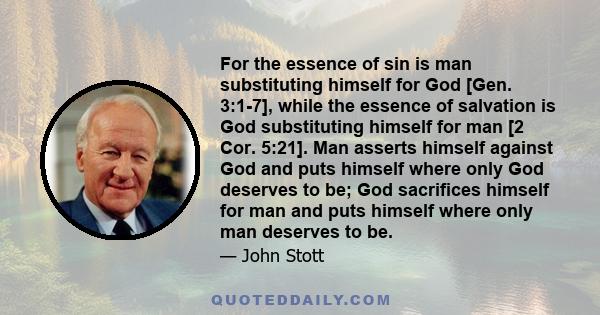 For the essence of sin is man substituting himself for God [Gen. 3:1-7], while the essence of salvation is God substituting himself for man [2 Cor. 5:21]. Man asserts himself against God and puts himself where only God deserves to be; God sacrifices himself for man and puts himself where only man deserves to be.

— John Stott

QUOTEDDAILY.COM